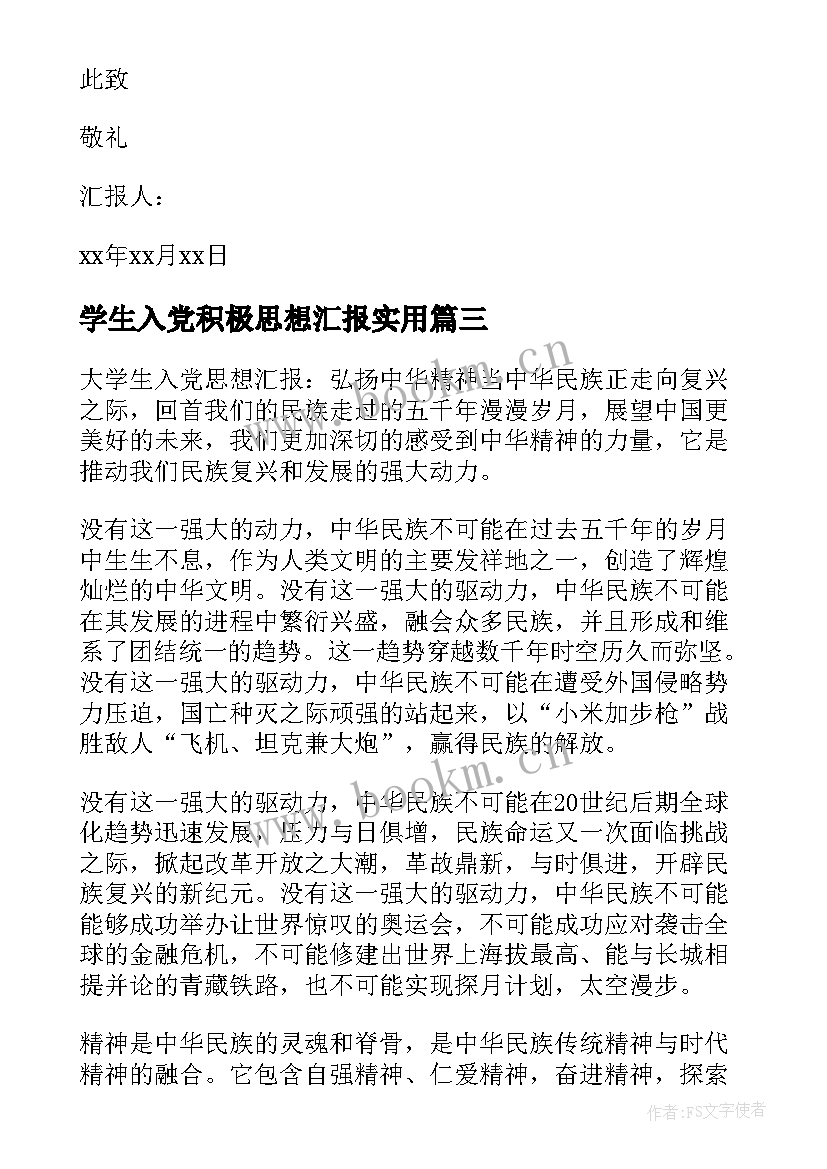 此致

敬礼

汇报人：

xx年xx月xx日

学生入党积极思想汇报实用篇三

大学生入党思想汇报：弘扬中华精神当中华民族正走向复兴之际，回首我们的民族走过的五千年漫漫岁月，展望中国更美好的未来，我们更加深切的感受到中华精神的力量，它是推动我们民族复兴和发展的强大动力。

没有这一强大的动力，中华民族不可能在过去五千年的岁月中生生不息，作为人类文明的主要发祥地之一，创造了辉煌灿烂的中华文明。没有这一强大的驱动力，中华民族不可能在其发展的进程中繁衍兴盛，融会众多民族，并且形成和维系了团结统一的趋势。这一趋势穿越数千年时空历久而弥坚。没有这一强大的驱动力，中华民族不可能在遭受外国侵略势力压迫，国亡种灭之际顽强的站起来，以“小米加步枪”战胜敌人“飞机、坦克兼大炮”，赢得民族的解放。

没有这一强大的驱动力，中华民族不可能在20世纪后期全球化趋势迅速发展，压力与日俱增，民族命运又一次面临挑战之际，掀起改革开放之大潮，革故鼎新，与时俱进，开辟民族复兴的新纪元。没有这一强大的驱动力，中华民族不可能能够成功举办让世界惊叹的奥运会，不可能成功应对袭击全球的金融危机，不可能修建出世界上海拔最高、能与长城相提并论的青藏铁路，也不可能实现探月计划，太空漫步。

精神是中华民族的灵魂和脊骨，是中华民族传统精神与时代精神的融合。它包含自强精神、仁爱精神，奋进精神，探索

www.bookm.cn

www.bookm.cn

作者：FS文字使者